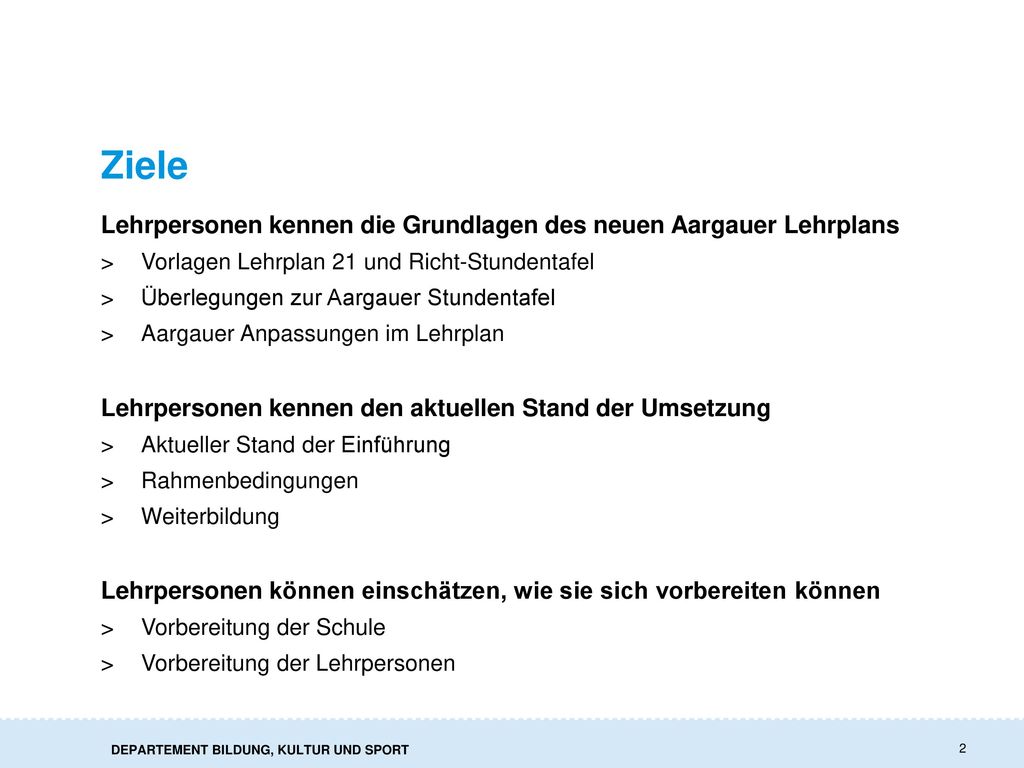 Ziele

Lehrpersonen kennen die Grundlagen des neuen Aargauer Lehrplans
> Vorlagen Lehrplan 21 und Richt-Stundentafel
> Überlegungen zur Aargauer Stundentafel
> Aargauer Anpassungen im Lehrplan

Lehrpersonen kennen den aktuellen Stand der Umsetzung
> Aktueller Stand der Einführung
> Rahmenbedingungen
> Weiterbildung

Lehrpersonen können einschätzen, wie sie sich vorbereiten können
> Vorbereitung der Schule
> Vorbereitung der Lehrpersonen

DEPARTEMENT BILDUNG, KULTUR UND SPORT
2